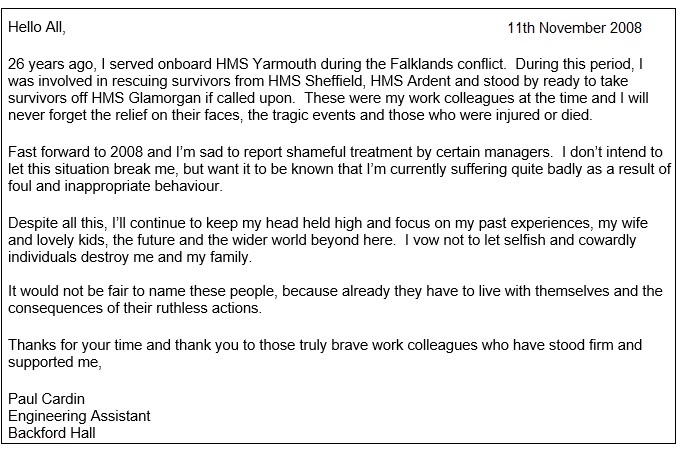 Hello All, 11th November 2008

26 years ago, I served onboard HMS Yarmouth during the Falklands conflict. During this period, I was involved in rescuing survivors from HMS Sheffield, HMS Ardent and stood by ready to take survivors off HMS Glamorgan if called upon. These were my work colleagues at the time and I will never forget the relief on their faces, the tragic events and those who were injured or died.

Fast forward to 2008 and I'm sad to report shameful treatment by certain managers. I don't intend to let this situation break me, but want it to be known that I'm currently suffering quite badly as a result of foul and inappropriate behaviour.

Despite all this, I'll continue to keep my head held high and focus on my past experiences, my wife and lovely kids, the future and the wider world beyond here. I vow not to let selfish and cowardly individuals destroy me and my family.

It would not be fair to name these people, because already they have to live with themselves and the consequences of their ruthless actions.

Thanks for your time and thank you to those truly brave work colleagues who have stood firm and supported me,

Paul Cardin
Engineering Assistant
Backford Hall